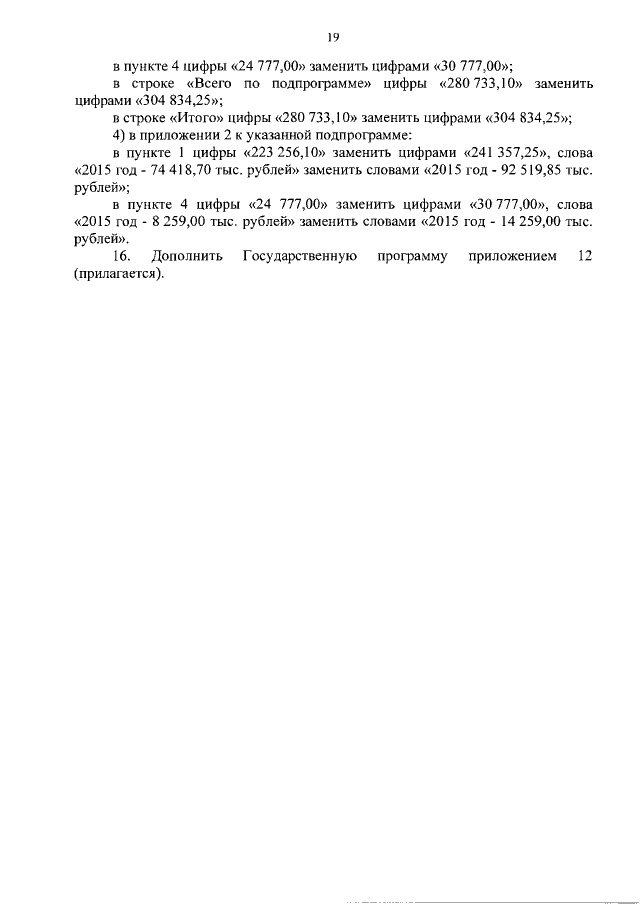 19

в пункте 4 цифры «24 777,00» заменить цифрами «30 777,00»;

в строке «Всего по подпрограмме» цифры «280 733,10» заменить цифрами «304 834,25»;

в строке «Итого» цифры «280 733,10» заменить цифрами «304 834,25»;

4) в приложении 2 к указанной подпрограмме:

в пункте 1 цифры «223 256,10» заменить цифрами «241 357,25», слова «2015 год - 74 418,70 тыс. рублей» заменить словами «2015 год - 92 519,85 тыс. рублей»;

в пункте 4 цифры «24 777,00» заменить цифрами «30 777,00», слова «2015 год - 8 259,00 тыс. рублей» заменить словами «2015 год - 14 259,00 тыс. рублей».

16. Дополнить Государственную программу приложением 12 (прилагается).